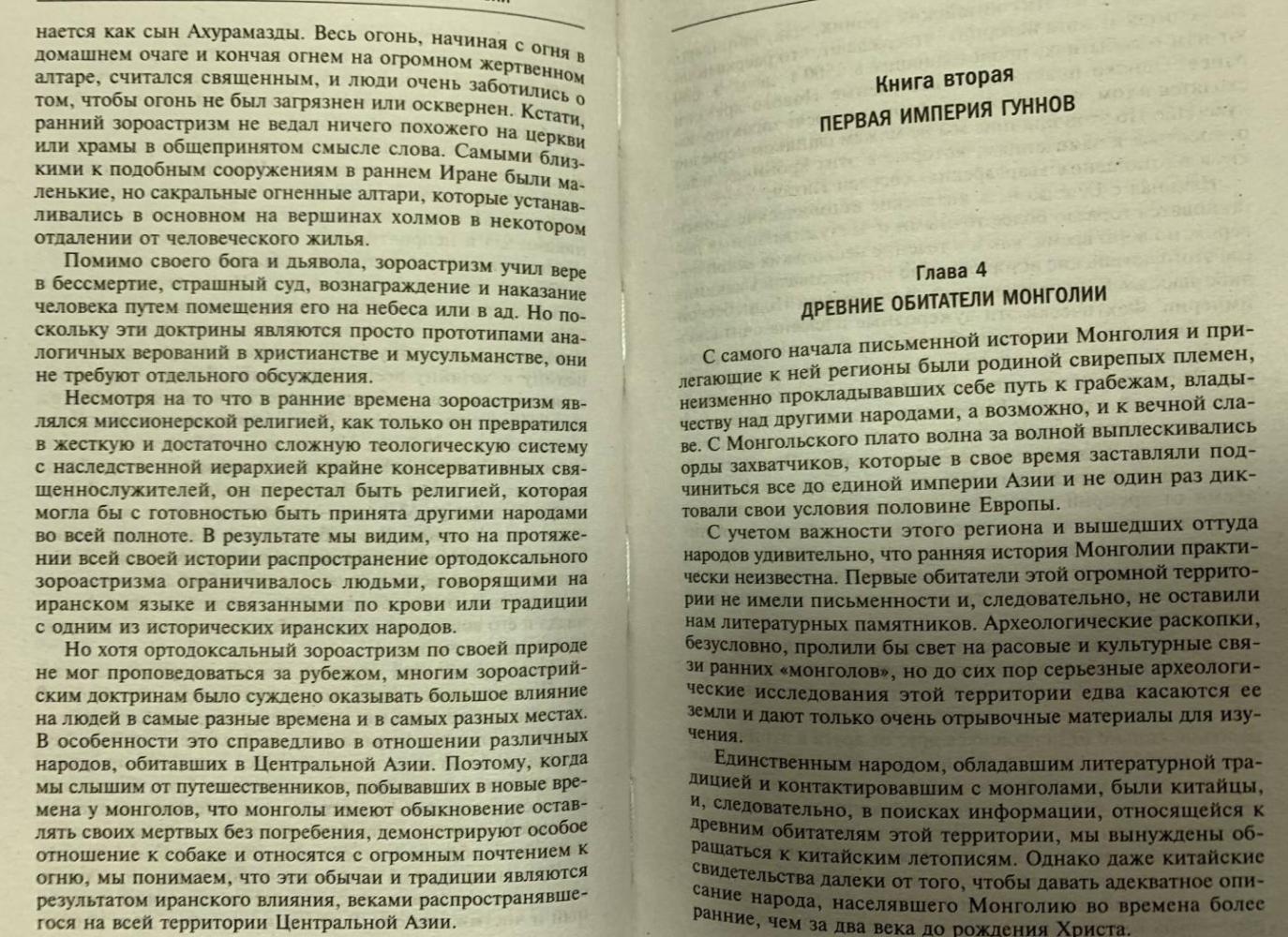 нается как сын Ахурамазды. Весь огонь, начиная с огня в домашнем очаге и кончая огнем на огромном жертвенном алтаре, считался священным, и люди очень заботились о том, чтобы огонь не был загрязнен или осквернен. Кстати, ранний зороастризм не ведал ничего похожего на церкви или храмы в общепринятом смысле слова. Самыми близкими к подобным сооружениям в раннем Иране были маленькие, но сакральные огненные алтари, которые устанавливались в основном на вершинах холмов в некотором отдалении от человеческого жилья.

Помимо своего бога и дьявола, зороастризм учил вере в бессмертие, страшный суд, вознаграждение и наказание человека путем помещения его на небеса или в ад. Но поскольку эти доктрины являются просто прототипами аналогичных верований в христианстве и мусульманстве, они не требуют отдельного обсуждения.

Несмотря на то что в ранние времена зороастризм являлся миссионерской религией, как только он превратился в жесткую и достаточно сложную теологическую систему с наследственной иерархией крайне консервативных священнослужителей, он перестал быть религией, которая могла бы с готовностью быть принята другими народами во всей полноте. В результате мы видим, что на протяжении всей своей истории распространение ортодоксального зороастризма ограничивалось людьми, говорящими на иранском языке и связанными по крови или традиции с одним из исторических иранских народов.

Но хотя ортодоксальный зороастризм по своей природе не мог проповедоваться за рубежом, многим зороастрийским доктринам было суждено оказывать большое влияние на людей в самые разные времена и в самых разных местах. В особенности это справедливо в отношении различных народов, обитавших в Центральной Азии. Поэтому, когда мы слышим от путешественников, побывавших в новые времена у монголов, что монголы имеют обыкновение оставлять своих мертвых без погребения, демонстрируют особое отношение к собаке и относятся с огромным почтением к огню, мы понимаем, что эти обычаи и традиции являются результатом иранского влияния, веками распространявшегося на всей территории Центральной Азии.

Книга вторая
ПЕРВАЯ ИМПЕРИЯ ГУННОВ

Глава 4
ДРЕВНИЕ ОБИТАТЕЛИ МОНГОЛИИ

С самого начала письменной истории Монголия и прилегающие к ней регионы были родиной свирепых племен, неизменно прокладывавших себе путь к грабежам, владычеству над другими народами, а возможно, и к вечной славе. С Монгольского плато волна за волной выплескивались орды захватчиков, которые в свое время заставляли подчиниться все до единой империи Азии и не один раз диктовали свои условия половине Европы.

С учетом важности этого региона и вышедших оттуда народов удивительно, что ранняя история Монголии практически неизвестна. Первые обитатели этой огромной территории не имели письменности и, следовательно, не оставили нам литературных памятников. Археологические раскопки, безусловно, пролили бы свет на расовые и культурные связи ранних «монголов», но до сих пор серьезные археологические исследования этой территории едва касаются ее земли и дают только очень отрывочные материалы для изучения.

Единственным народом, обладавшим литературной традицией и контактировавшим с монголами, были китайцы, и, следовательно, в поисках информации, относящейся к древним обитателям этой территории, мы вынуждены обращаться к китайским летописям. Однако даже китайские свидетельства далеки от того, чтобы давать адекватное описание народа, населявшего Монголию во времена более ранние, чем за два века до рождения Христа.